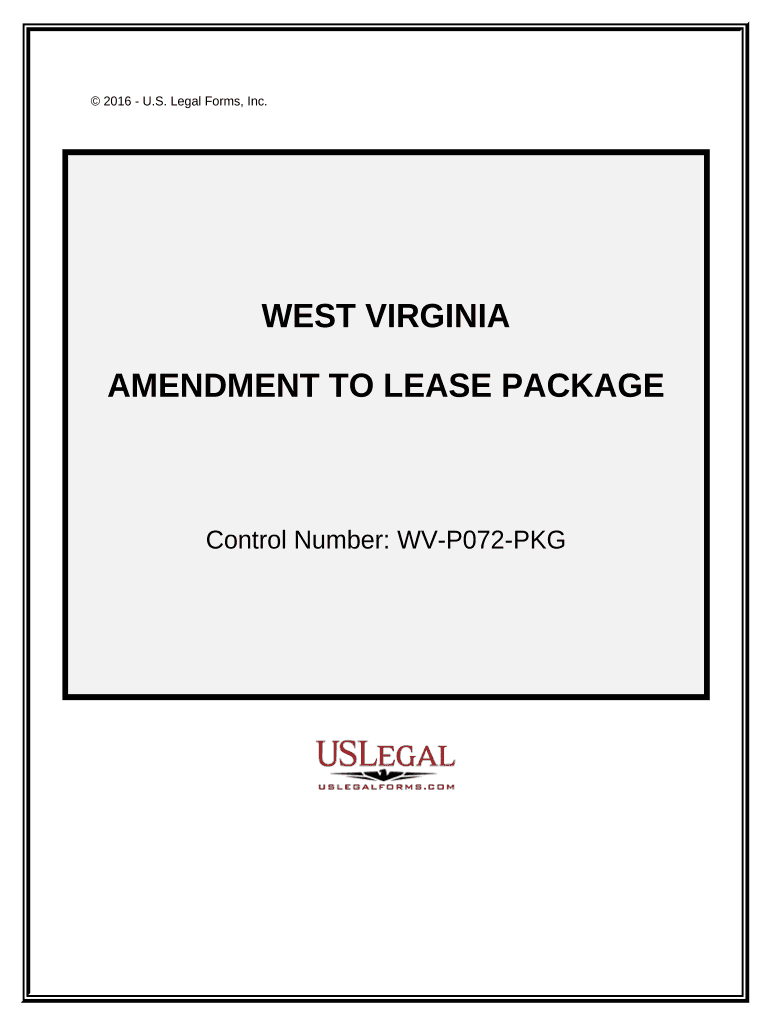 © 2016 - U.S. Legal Forms, Inc.

WEST VIRGINIA

AMENDMENT TO LEASE PACKAGE

Control Number: WV-P072-PKG

USLEGAL
USLEGALFORMS.COM